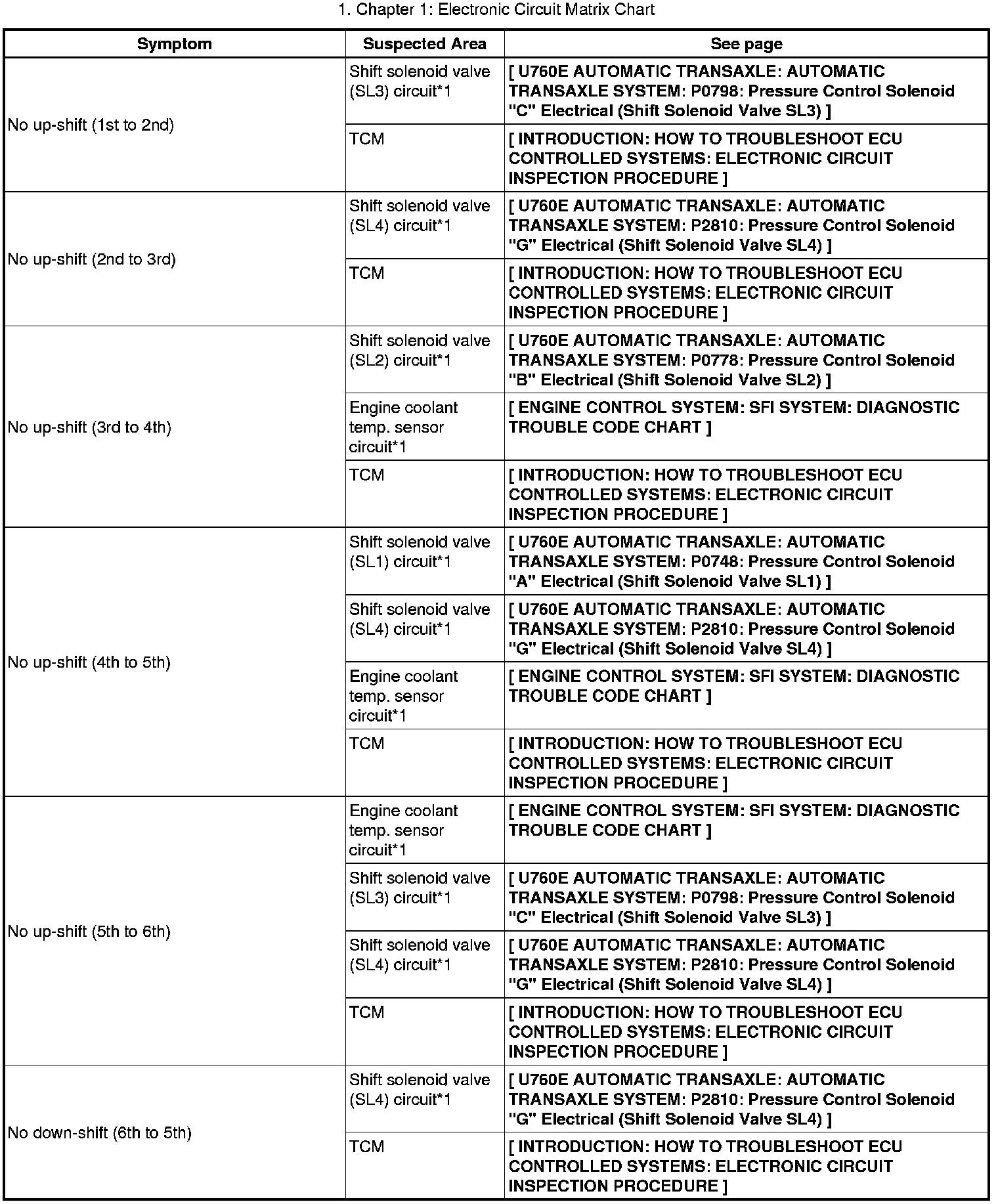 1. Chapter 1: Electronic Circuit Matrix Chart

| Symptom | Suspected Area | See page |
|---|---|---|
| No up-shift (1st to 2nd) | Shift solenoid valve (SL3) circuit*1 | [ U760E AUTOMATIC TRANSAXLE: AUTOMATIC TRANSAXLE SYSTEM: P0798: Pressure Control Solenoid "C" Electrical (Shift Solenoid Valve SL3) ] |
| | TCM | [ INTRODUCTION: HOW TO TROUBLESHOOT ECU CONTROLLED SYSTEMS: ELECTRONIC CIRCUIT INSPECTION PROCEDURE ] |
| No up-shift (2nd to 3rd) | Shift solenoid valve (SL4) circuit*1 | [ U760E AUTOMATIC TRANSAXLE: AUTOMATIC TRANSAXLE SYSTEM: P2810: Pressure Control Solenoid "G" Electrical (Shift Solenoid Valve SL4) ] |
| | TCM | [ INTRODUCTION: HOW TO TROUBLESHOOT ECU CONTROLLED SYSTEMS: ELECTRONIC CIRCUIT INSPECTION PROCEDURE ] |
| No up-shift (3rd to 4th) | Shift solenoid valve (SL2) circuit*1 | [ U760E AUTOMATIC TRANSAXLE: AUTOMATIC TRANSAXLE SYSTEM: P0778: Pressure Control Solenoid "B" Electrical (Shift Solenoid Valve SL2) ] |
| | Engine coolant temp. sensor circuit*1 | [ ENGINE CONTROL SYSTEM: SFI SYSTEM: DIAGNOSTIC TROUBLE CODE CHART ] |
| | TCM | [ INTRODUCTION: HOW TO TROUBLESHOOT ECU CONTROLLED SYSTEMS: ELECTRONIC CIRCUIT INSPECTION PROCEDURE ] |
| No up-shift (4th to 5th) | Shift solenoid valve (SL1) circuit*1 | [ U760E AUTOMATIC TRANSAXLE: AUTOMATIC TRANSAXLE SYSTEM: P0748: Pressure Control Solenoid "A" Electrical (Shift Solenoid Valve SL1) ] |
| | Shift solenoid valve (SL4) circuit*1 | [ U760E AUTOMATIC TRANSAXLE: AUTOMATIC TRANSAXLE SYSTEM: P2810: Pressure Control Solenoid "G" Electrical (Shift Solenoid Valve SL4) ] |
| | Engine coolant temp. sensor circuit*1 | [ ENGINE CONTROL SYSTEM: SFI SYSTEM: DIAGNOSTIC TROUBLE CODE CHART ] |
| | TCM | [ INTRODUCTION: HOW TO TROUBLESHOOT ECU CONTROLLED SYSTEMS: ELECTRONIC CIRCUIT INSPECTION PROCEDURE ] |
| No up-shift (5th to 6th) | Engine coolant temp. sensor circuit*1 | [ ENGINE CONTROL SYSTEM: SFI SYSTEM: DIAGNOSTIC TROUBLE CODE CHART ] |
| | Shift solenoid valve (SL3) circuit*1 | [ U760E AUTOMATIC TRANSAXLE: AUTOMATIC TRANSAXLE SYSTEM: P0798: Pressure Control Solenoid "C" Electrical (Shift Solenoid Valve SL3) ] |
| | Shift solenoid valve (SL4) circuit*1 | [ U760E AUTOMATIC TRANSAXLE: AUTOMATIC TRANSAXLE SYSTEM: P2810: Pressure Control Solenoid "G" Electrical (Shift Solenoid Valve SL4) ] |
| | TCM | [ INTRODUCTION: HOW TO TROUBLESHOOT ECU CONTROLLED SYSTEMS: ELECTRONIC CIRCUIT INSPECTION PROCEDURE ] |
| No down-shift (6th to 5th) | Shift solenoid valve (SL4) circuit*1 | [ U760E AUTOMATIC TRANSAXLE: AUTOMATIC TRANSAXLE SYSTEM: P2810: Pressure Control Solenoid "G" Electrical (Shift Solenoid Valve SL4) ] |
| | TCM | [ INTRODUCTION: HOW TO TROUBLESHOOT ECU CONTROLLED SYSTEMS: ELECTRONIC CIRCUIT INSPECTION PROCEDURE ] |